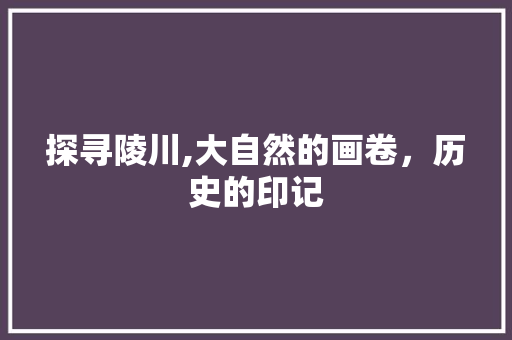 探寻陵川,大自然的画卷，历史的印记